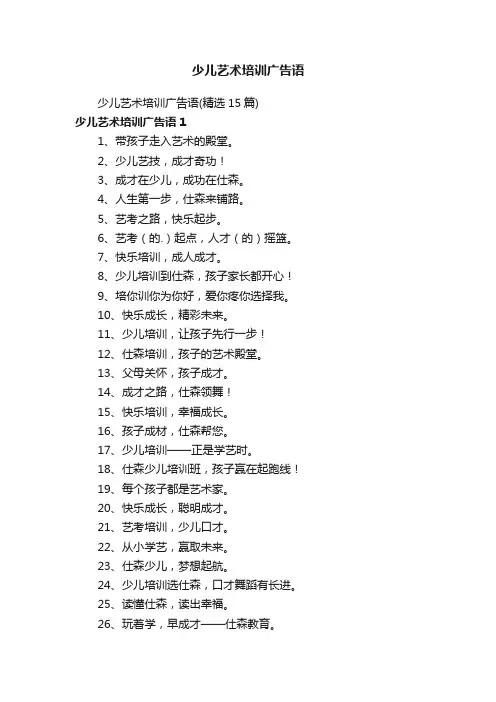 少儿艺术培训广告语

少儿艺术培训广告语(精选 15 篇)

少儿艺术培训广告语 1

1、带孩子走入艺术的殿堂。

2、少儿艺技，成才奇功！

3、成才在少儿，成功在仕森。

4、人生第一步，仕森来铺路。

5、艺考之路，快乐起步。

6、艺考（的.）起点，人才（的）摇篮。

7、快乐培训，成人成才。

8、少儿培训到仕森，孩子家长都开心！

9、培你训你为你好，爱你疼你选择我。

10、快乐成长，精彩未来。

11、少儿培训，让孩子先行一步！

12、仕森培训，孩子的艺术殿堂。

13、父母关怀，孩子成才。

14、成才之路，仕森领舞！

15、快乐培训，幸福成长。

16、孩子成材，仕森帮您。

17、少儿培训——正是学艺时。

18、仕森少儿培训班，孩子赢在起跑线！

19、每个孩子都是艺术家。

20、快乐成长，聪明成才。

21、艺考培训，少儿口才。

22、从小学艺，赢取未来。

23、仕森少儿，梦想起航。

24、少儿培训选仕森，口才舞蹈有长进。

25、读懂仕森，读出幸福。

26、玩着学，早成才——仕森教育。